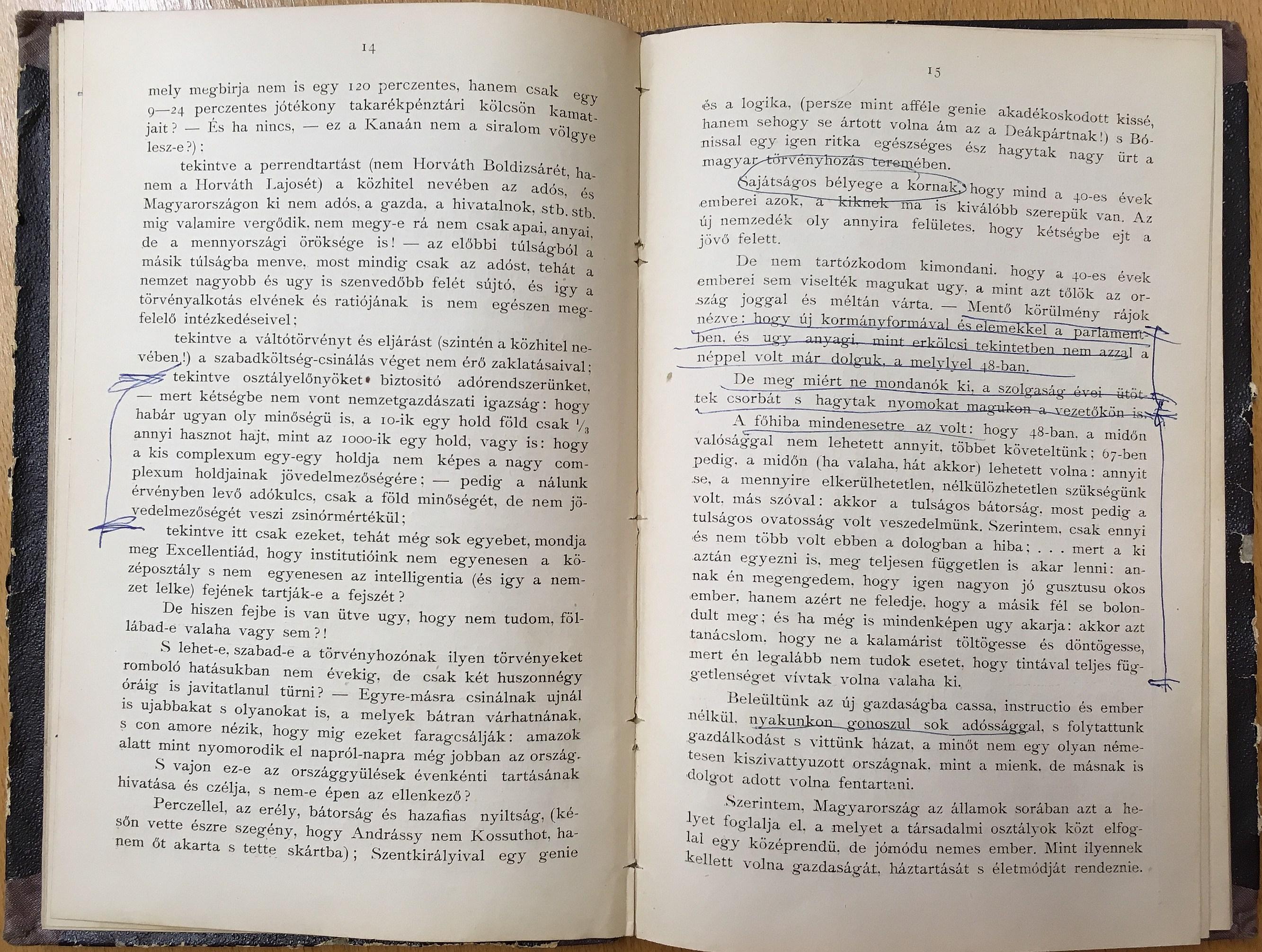 14

mely megbirja nem is egy 120 perczentes, hanem csak egy 9—24 perczentes jótékony takarékpénztári kölcsön kamatjait? — És ha nincs, — ez a Kanaán nem a siralom völgye lesz-e?):

tekintve a perrendtartást (nem Horváth Boldizsárét, hanem a Horváth Lajosét) a közhitel nevében az adós, és Magyarországon ki nem adós, a gazda, a hivatalnok, stb. stb. mig valamire vergődik, nem megy-e rá nem csak apai, anyai, de a mennyországi öröksége is! — az előbbi túlságból a másik túlságba menve, most mindig csak az adóst, tehát a nemzet nagyobb és ugy is szenvedőbb felét sújtó, és igy a törvényalkotás elvének és ratiójának is nem egészen megfelelő intézkedéseivel;

tekintve a váltótörvényt és eljárást (szintén a közhitel nevében!) a szabadköltség-csinálás véget nem érő zaklatásaival;

tekintve osztályelőnyöket biztositó adórendszerünket, — mert kétségbe nem vont nemzetgazdászati igazság: hogy habár ugyan oly minőségü is, a 10-ik egy hold föld csak $\frac{1}{3}$ annyi hasznot hajt, mint az 1000-ik egy hold, vagy is: hogy a kis complexum egy-egy holdja nem képes a nagy complexum holdjainak jövedelmezőségére; — pedig a nálunk érvényben levő adókulcs, csak a föld minőségét, de nem jövedelmezőségét veszi zsinórmértékül;

tekintve itt csak ezeket, tehát még sok egyebet, mondja meg Excellentiád, hogy institutióink nem egyenesen a középosztály s nem egyenesen az intelligentia (és igy a nemzet lelke) fejének tartják-e a fejszét?

De hiszen fejbe is van ütve ugy, hogy nem tudom, föllábad-e valaha vagy sem?!

S lehet-e, szabad-e a törvényhozónak ilyen törvényeket romboló hatásukban nem évekig, de csak két huszonnégy óráig is javitatlanul türni? — Egyre-másra csinálnak ujnál is ujabbakat s olyanokat is, a melyek bátran várhatnának, s con amore nézik, hogy mig ezeket faragcsálják: amazok alatt mint nyomorodik el napról-napra még jobban az ország.

S vajon ez-e az országgyülések évenkénti tartásának hivatása és czélja, s nem-e épen az ellenkező?

Perczellel, az erély, bátorság és hazafias nyiltság, (későn vette észre szegény, hogy Andrássy nem Kossuthot, hanem őt akarta s tette skártba); Szentkirályival egy genie

15

és a logika, (persze mint afféle genie akadékoskodott kissé, hanem sehogy se ártott volna ám az a Deákpártnak!) s Bónissal egy igen ritka egészséges ész hagytak nagy ürt a magyar törvényhozás teremében.

Sajátságos bélyege a kornak, hogy mind a 40-es évek emberei azok, a kiknek ma is kiválóbb szerepük van. Az új nemzedék oly annyira felületes, hogy kétségbe ejt a jövő felett.

De nem tartózkodom kimondani, hogy a 40-es évek emberei sem viselték magukat ugy, a mint azt tőlök az ország joggal és méltán várta. — Mentő körülmény rájok nézve: hogy új kormányformával és elemekkel a parlamentben, és ugy anyagi, mint erkölcsi tekintetben nem azzal a néppel volt már dolguk, a melylyel 48-ban.

De meg miért ne mondanók ki, a szolgaság évei ütöttek csorbát s hagytak nyomokat magukon a vezetőkön is.

A főhiba mindenesetre az volt: hogy 48-ban, a midőn valósággal nem lehetett annyit, többet követeltünk; 67-ben pedig, a midőn (ha valaha, hát akkor) lehetett volna: annyit se, a mennyire elkerülhetetlen, nélkülözhetetlen szükségünk volt, más szóval: akkor a tulságos bátorság, most pedig a tulságos ovatosság volt veszedelmünk. Szerintem, csak ennyi és nem több volt ebben a dologban a hiba; . . . mert a ki aztán egyezni is, meg teljesen független is akar lenni: annak én megengedem, hogy igen nagyon jó gusztusu okos ember, hanem azért ne feledje, hogy a másik fél se bolondult meg; és ha még is mindenképen ugy akarja: akkor azt tanácslom, hogy ne a kalamárist töltögesse és döntögesse, mert én legalább nem tudok esetet, hogy tintával teljes függetlenséget vívtak volna valaha ki.

Beleültünk az új gazdaságba cassa, instructio és ember nélkül, nyakunkon gonoszul sok adóssággal, s folytattunk gazdálkodást s vittünk házat, a minőt nem egy olyan németesen kiszivattyuzott országnak, mint a mienk, de másnak is dolgot adott volna fentartani.

Szerintem, Magyarország az államok sorában azt a helyet foglalja el, a melyet a társadalmi osztályok közt elfoglal egy középrendü, de jómódu nemes ember. Mint ilyennek kellett volna gazdaságát, háztartását s életmódját rendeznie.